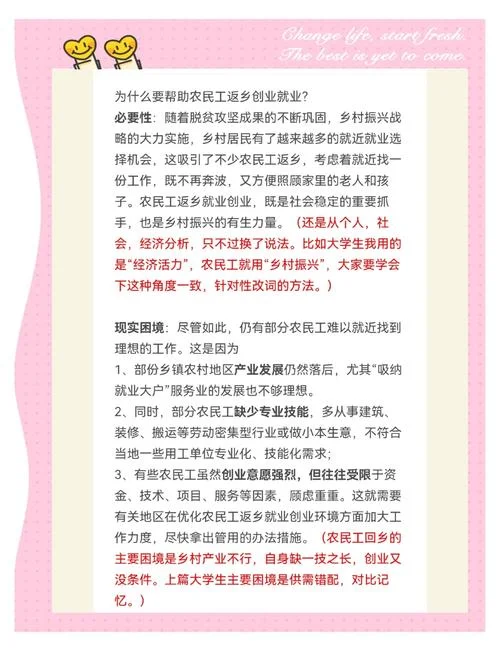 Change life, start fresh.
The best is yet to come.

为什么要帮助农民工返乡创业就业？
必要性：随着脱贫攻坚成果的不断巩固，乡村振兴战略的大力实施，乡村居民有了越来越多的就近就业选择机会，这吸引了不少农民工返乡，考虑着就近找一份工作，既不再奔波，又方便照顾家里的老人和孩子。农民工返乡就业创业，既是社会稳定的重要抓手，也是乡村振兴的有生力量。（还是从个人，社会，经济分析，只不过换了说法。比如大学生我用的是“经济活力”，农民工就用“乡村振兴”，大家要学会下这种角度一致，针对性改词的方法。）

现实困境：尽管如此，仍有部分农民工难以就近找到理想的工作。这是因为
1、部份乡镇农村地区产业发展仍然落后，尤其“吸纳就业大户”服务业的发展也不够理想。
2、同时，部分农民工缺少专业技能，多从事建筑、装修、搬运等劳动密集型行业或做小本生意，不符合当地一些用工单位专业化、技能化需求；
3、有些农民工虽然创业意愿强烈，但往往受限于资金、技术、项目、服务等因素，顾虑重重。这就需要有关地区在优化农民工返乡就业创业环境方面加大工作力度，尽快拿出管用的办法措施。（农民工回乡的主要困境是乡村产业不行，自身缺一技之长，创业又没条件。上篇大学生主要困境是供需错配，对比记忆。）